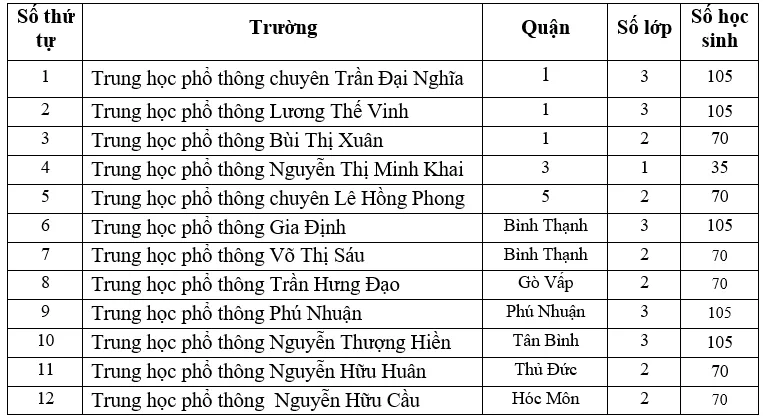 | Số thứ tự | Trường | Quận | Số lớp | Số học sinh |
|---|---|---|---|---|
| 1 | Trung học phổ thông chuyên Trần Đại Nghĩa | 1 | 3 | 105 |
| 2 | Trung học phổ thông Lương Thế Vinh | 1 | 3 | 105 |
| 3 | Trung học phổ thông Bùi Thị Xuân | 1 | 2 | 70 |
| 4 | Trung học phổ thông Nguyễn Thị Minh Khai | 3 | 1 | 35 |
| 5 | Trung học phổ thông chuyên Lê Hồng Phong | 5 | 2 | 70 |
| 6 | Trung học phổ thông Gia Định | Bình Thạnh | 3 | 105 |
| 7 | Trung học phổ thông Võ Thị Sáu | Bình Thạnh | 2 | 70 |
| 8 | Trung học phổ thông Trần Hưng Đạo | Gò Vấp | 2 | 70 |
| 9 | Trung học phổ thông Phú Nhuận | Phú Nhuận | 3 | 105 |
| 10 | Trung học phổ thông Nguyễn Thượng Hiền | Tân Bình | 3 | 105 |
| 11 | Trung học phổ thông Nguyễn Hữu Huân | Thủ Đức | 2 | 70 |
| 12 | Trung học phổ thông Nguyễn Hữu Cầu | Hóc Môn | 2 | 70 |